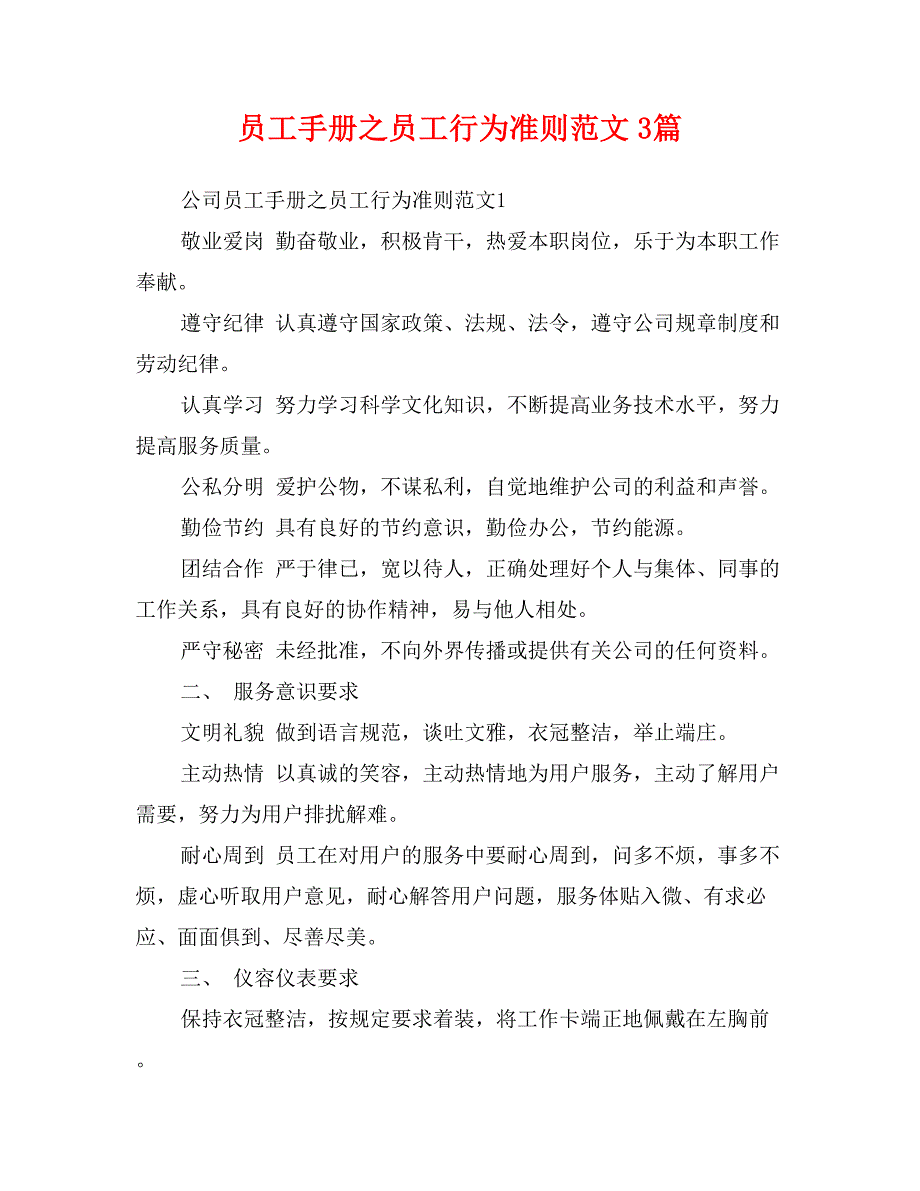 员工手册之员工行为准则范文 3篇

公司员工手册之员工行为准则范文1

敬业爱岗 勤奋敬业，积极肯干，热爱本职岗位，乐于为本职工作奉献。

遵守纪律 认真遵守国家政策、法规、法令，遵守公司规章制度和劳动纪律。

认真学习 努力学习科学文化知识，不断提高业务技术水平，努力提高服务质量。

公私分明 爱护公物，不谋私利，自觉地维护公司的利益和声誉。

勤俭节约 具有良好的节约意识，勤俭办公，节约能源。

团结合作 严于律已，宽以待人，正确处理好个人与集体、同事的工作关系，具有良好的协作精神，易与他人相处。

严守秘密 未经批准，不向外界传播或提供有关公司的任何资料。

二、 服务意识要求

文明礼貌 做到语言规范，谈吐文雅，衣冠整洁，举止端庄。

主动热情 以真诚的笑容，主动热情地为用户服务，主动了解用户需要，努力为用户排扰解难。

耐心周到 员工在对用户的服务中要耐心周到，问多不烦，事多不烦，虚心听取用户意见，耐心解答用户问题，服务体贴入微、有求必应、面面俱到、尽善尽美。

三、 仪容仪表要求

保持衣冠整洁，按规定要求着装，将工作卡端正地佩戴在左胸前。